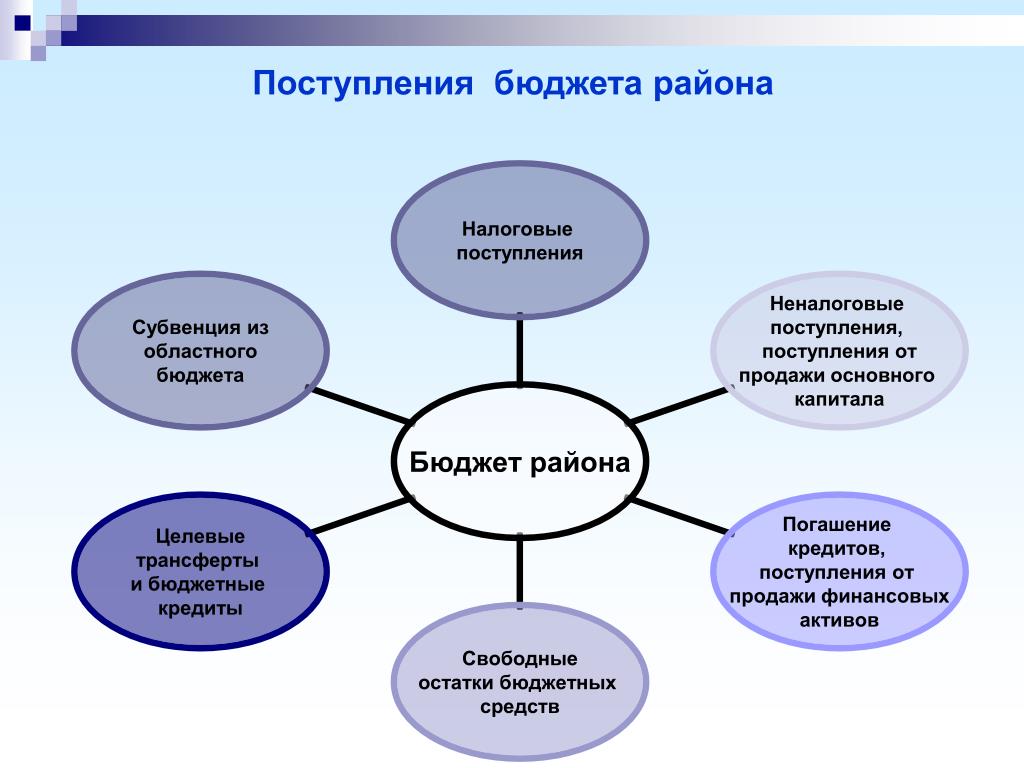 Поступления бюджета района

Налоговые поступления

Субвенция из областного бюджета

Неналоговые поступления, поступления от продажи основного капитала

Бюджет района

Целевые трансферты и бюджетные кредиты

Погашение кредитов, поступления от продажи финансовых активов

Свободные остатки бюджетных средств